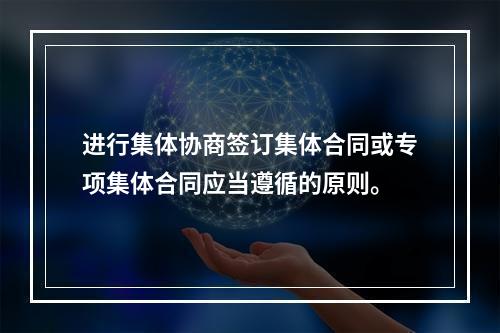 进行集体协商签订集体合同或专项集体合同应当遵循的原则。